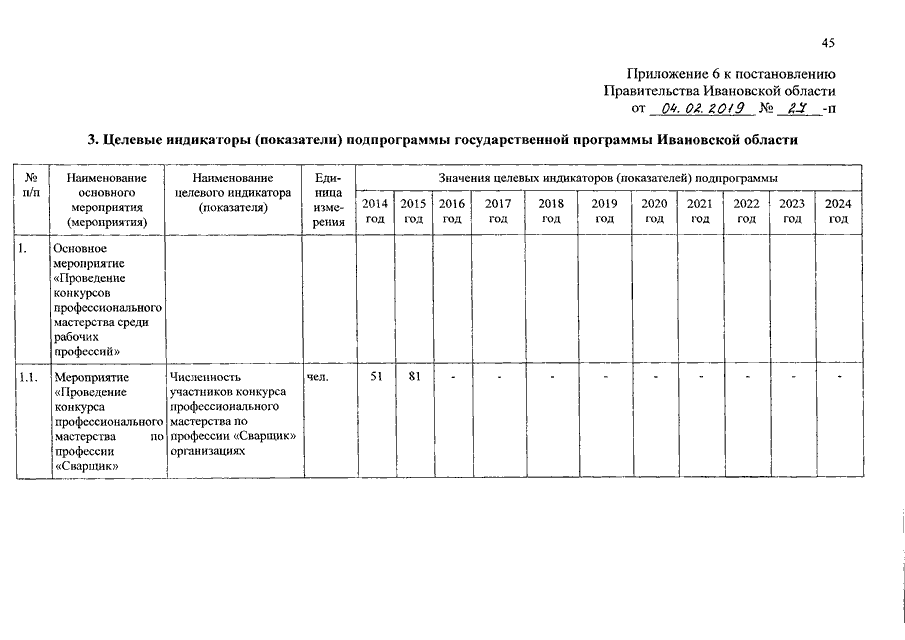 45

Приложение 6 к постановлению Правительства Ивановской области от 04.02.2019 № 27 -п

3. Целевые индикаторы (показатели) подпрограммы государственной программы Ивановской области

| № п/п | Наименование основного мероприятия (мероприятия) | Наименование целевого индикатора (показателя) | Единица измерения | Значения целевых индикаторов (показателей) подпрограммы | | | | | | | | | | |
|---|---|---|---|---|---|---|---|---|---|---|---|---|---|---|
| | | | | 2014 год | 2015 год | 2016 год | 2017 год | 2018 год | 2019 год | 2020 год | 2021 год | 2022 год | 2023 год | 2024 год |
| 1. | Основное мероприятие «Проведение конкурсов профессионального мастерства среди рабочих профессий» | | | | | | | | | | | | | |
| 1.1. | Мероприятие «Проведение конкурса профессионального мастерства по профессии «Сварщик» | Численность участников конкурса профессионального мастерства по профессии «Сварщик» организациях | чел. | 51 | 81 | - | - | - | - | - | - | - | - | - |